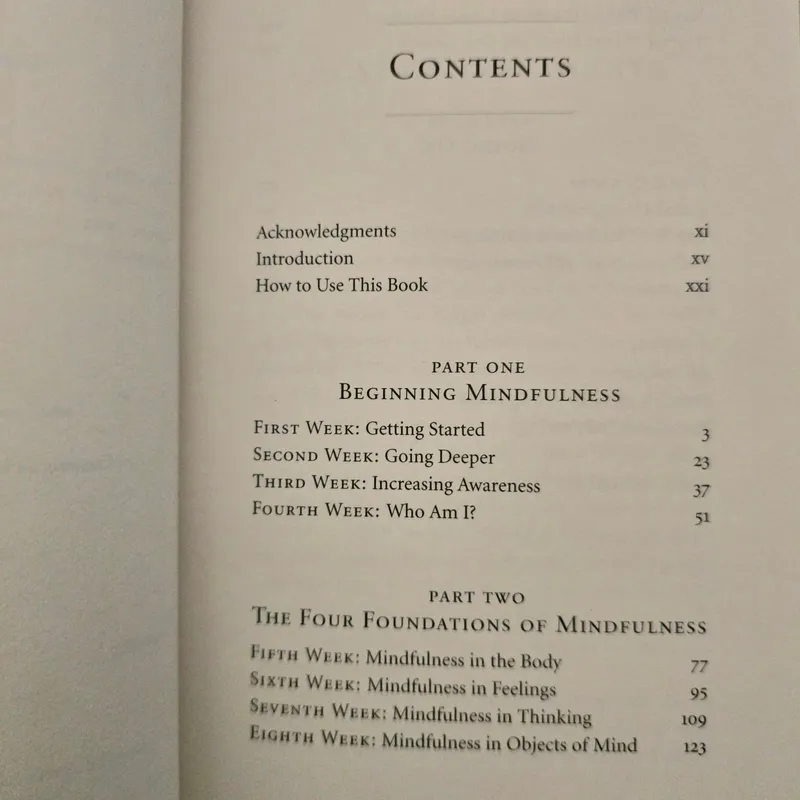 CONTENTS

Acknowledgments xi
Introduction xv
How to Use This Book xxi

PART ONE
BEGINNING MINDFULNESS

FIRST WEEK: Getting Started 3
SECOND WEEK: Going Deeper 23
THIRD WEEK: Increasing Awareness 37
FOURTH WEEK: Who Am I? 51

PART TWO
THE FOUR FOUNDATIONS OF MINDFULNESS

FIFTH WEEK: Mindfulness in the Body 77
SIXTH WEEK: Mindfulness in Feelings 95
SEVENTH WEEK: Mindfulness in Thinking 109
EIGHTH WEEK: Mindfulness in Objects of Mind 123